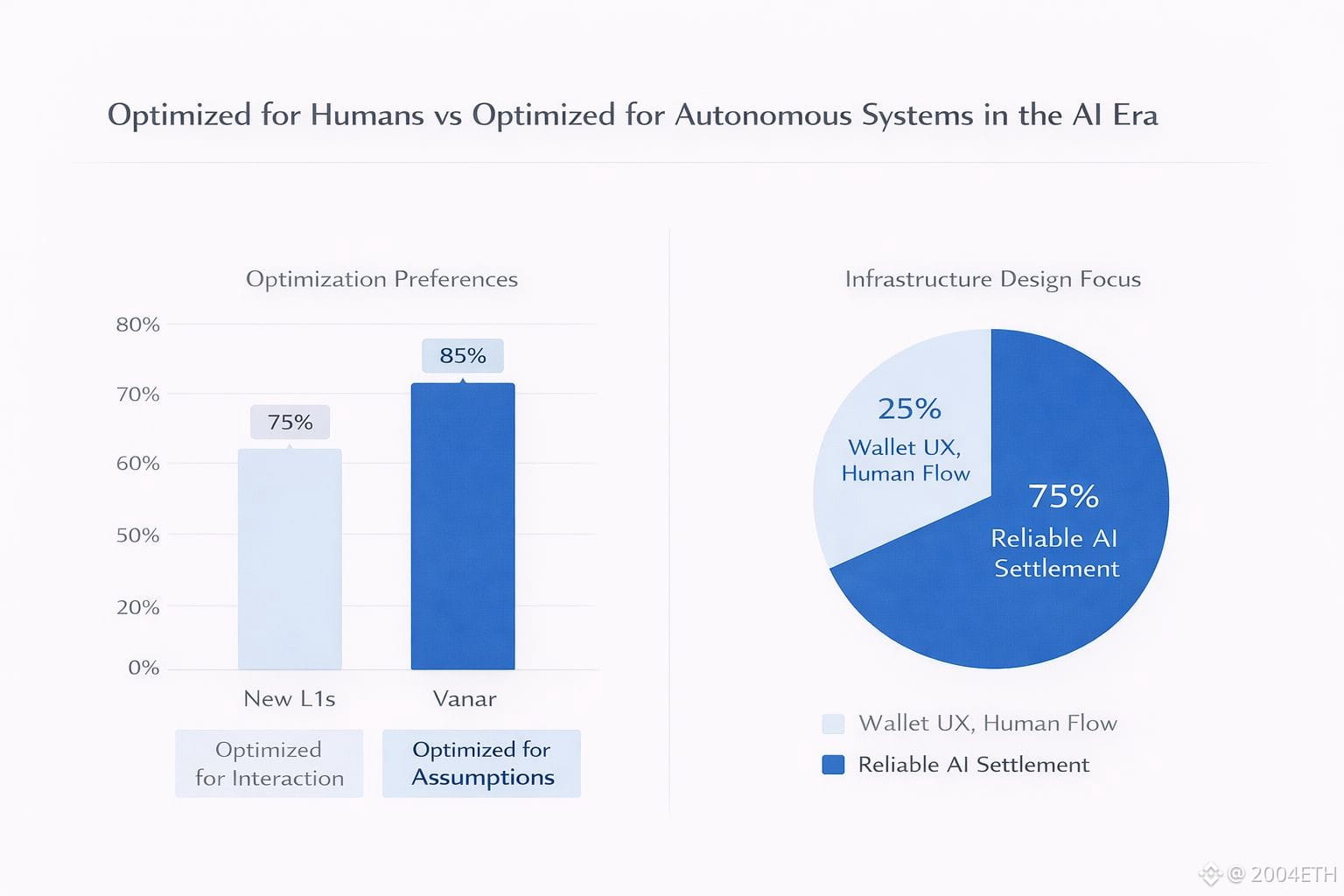 Optimized for Humans vs Optimized for Autonomous Systems in the AI Era

Optimization Preferences

80%
70%
60%
50%
20%
0%

75%
85%

New L1s
Vanar

Optimized for Interaction
Optimized for Assumptions

Infrastructure Design Focus

25%
Wallet UX, Human Flow

75%
Reliable AI Settlement

Wallet UX, Human Flow
Reliable AI Settlement

@ 2004ETH